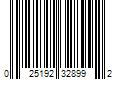 0 25192 32899 2